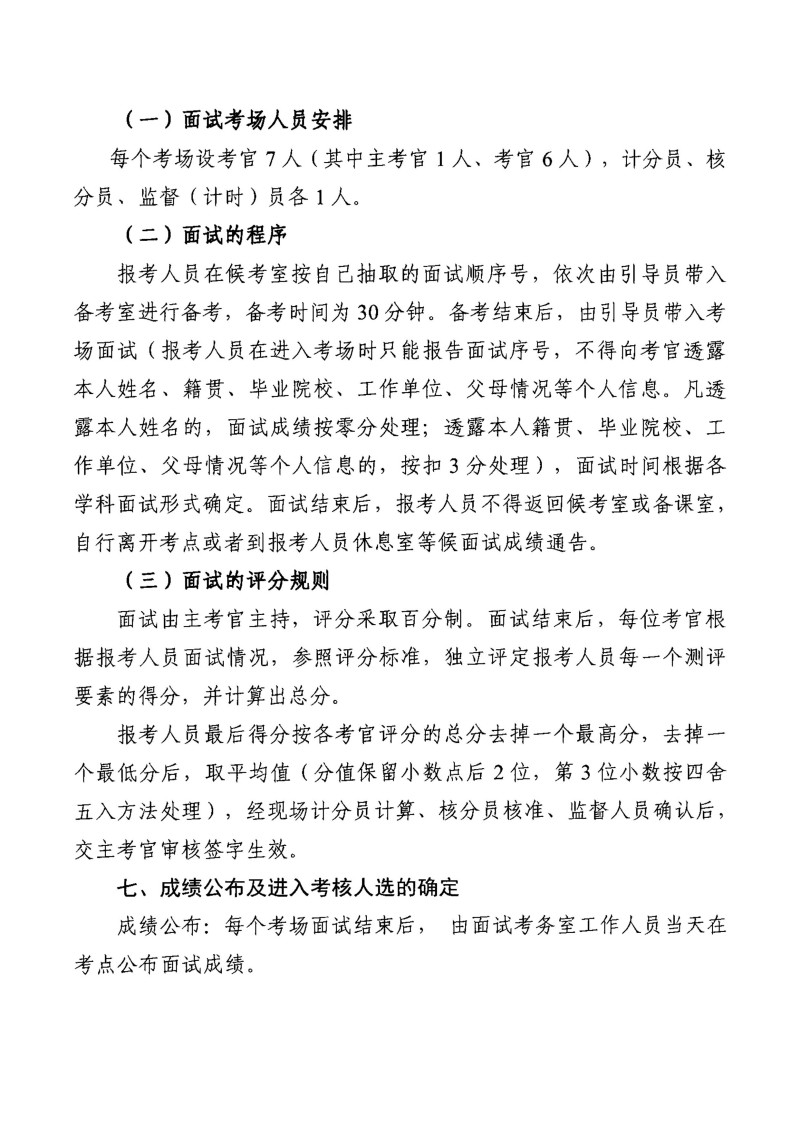 （一）面试考场人员安排

每个考场设考官 7 人（其中主考官 1 人、考官 6 人），计分员、核分员、监督（计时）员各 1 人。

（二）面试的程序

报考人员在候考室按自己抽取的面试顺序号，依次由引导员带入备考室进行备考，备考时间为 30 分钟。备考结束后，由引导员带入考场面试（报考人员在进入考场时只能报告面试序号，不得向考官透露本人姓名、籍贯、毕业院校、工作单位、父母情况等个人信息。凡透露本人姓名的，面试成绩按零分处理；透露本人籍贯、毕业院校、工作单位、父母情况等个人信息的，按扣 3 分处理），面试时间根据各学科面试形式确定。面试结束后，报考人员不得返回候考室或备课室，自行离开考点或者到报考人员休息室等候面试成绩通告。

（三）面试的评分规则

面试由主考官主持，评分采取百分制。面试结束后，每位考官根据报考人员面试情况，参照评分标准，独立评定报考人员每一个测评要素的得分，并计算出总分。

报考人员最后得分按各考官评分的总分去掉一个最高分，去掉一个最低分后，取平均值（分值保留小数点后 2 位，第 3 位小数按四舍五入方法处理），经现场计分员计算、核分员核准、监督人员确认后，交主考官审核签字生效。

七、成绩公布及进入考核人选的确定

成绩公布：每个考场面试结束后， 由面试考务室工作人员当天在考点公布面试成绩。